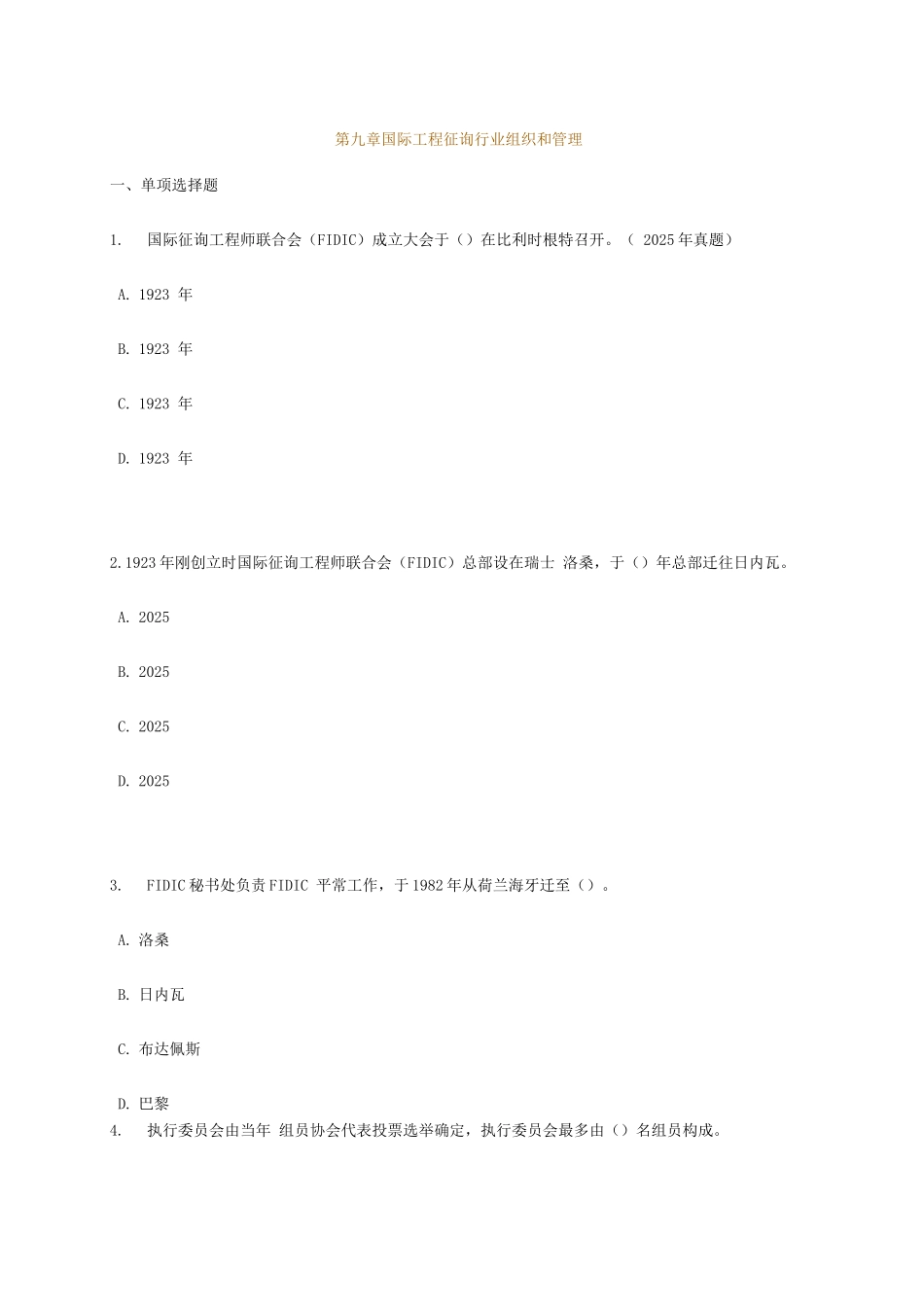 第九章国际工程征询行业组织和管理

一、单项选择题

1. 国际征询工程师联合会（FIDIC）成立大会于（）在比利时根特召开。（ 2025年真题）

A. 1923 年

B. 1923 年

C. 1923 年

D. 1923 年

2.1923年刚创立时国际征询工程师联合会（FIDIC）总部设在瑞士 洛桑，于（）年总部迁往日内瓦。

A. 2025

B. 2025

C. 2025

D. 2025

3. FIDIC秘书处负责FIDIC 平常工作，于1982年从荷兰海牙迁至（）。

A. 洛桑

B. 日内瓦

C. 布达佩斯

D. 巴黎

4. 执行委员会由当年 组员协会代表投票选举确定，执行委员会最多由（）名组员构成。